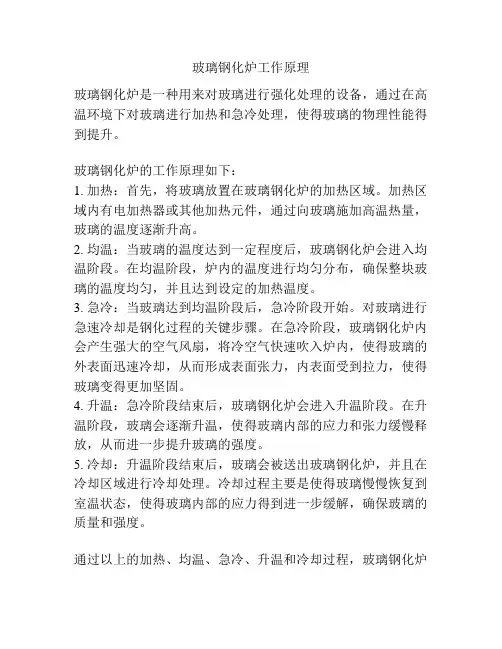 玻璃钢化炉工作原理

玻璃钢化炉是一种用来对玻璃进行强化处理的设备，通过在高温环境下对玻璃进行加热和急冷处理，使得玻璃的物理性能得到提升。

玻璃钢化炉的工作原理如下：
1. 加热：首先，将玻璃放置在玻璃钢化炉的加热区域。加热区域内有电加热器或其他加热元件，通过向玻璃施加高温热量，玻璃的温度逐渐升高。
2. 均温：当玻璃的温度达到一定程度后，玻璃钢化炉会进入均温阶段。在均温阶段，炉内的温度进行均匀分布，确保整块玻璃的温度均匀，并且达到设定的加热温度。
3. 急冷：当玻璃达到均温阶段后，急冷阶段开始。对玻璃进行急速冷却是钢化过程的关键步骤。在急冷阶段，玻璃钢化炉内会产生强大的空气风扇，将冷空气快速吹入炉内，使得玻璃的外表面迅速冷却，从而形成表面张力，内表面受到拉力，使得玻璃变得更加坚固。
4. 升温：急冷阶段结束后，玻璃钢化炉会进入升温阶段。在升温阶段，玻璃会逐渐升温，使得玻璃内部的应力和张力缓慢释放，从而进一步提升玻璃的强度。
5. 冷却：升温阶段结束后，玻璃会被送出玻璃钢化炉，并且在冷却区域进行冷却处理。冷却过程主要是使得玻璃慢慢恢复到室温状态，使得玻璃内部的应力得到进一步缓解，确保玻璃的质量和强度。

通过以上的加热、均温、急冷、升温和冷却过程，玻璃钢化炉